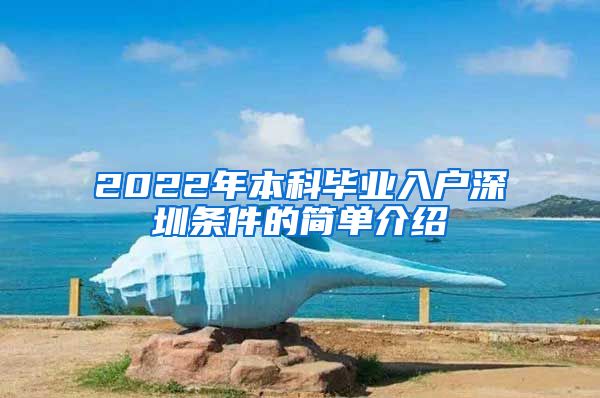 2022年本科毕业入户深圳条件的简单介绍